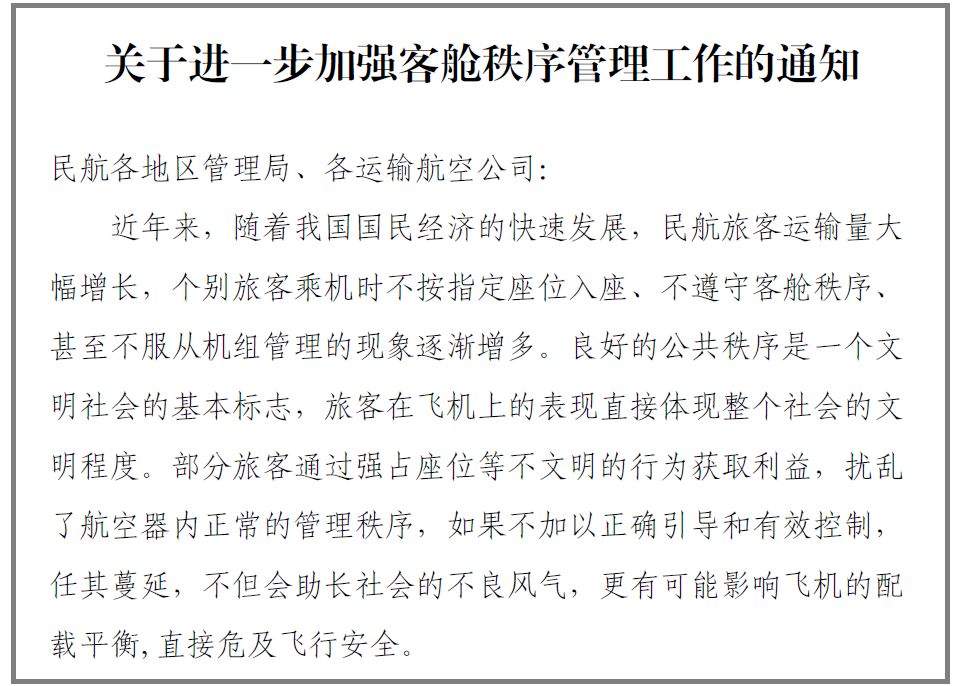 关于进一步加强客舱秩序管理工作的通知

民航各地区管理局、各运输航空公司：

近年来，随着我国国民经济的快速发展，民航旅客运输量大幅增长，个别旅客乘机时不按指定座位入座、不遵守客舱秩序、甚至不服从机组管理的现象逐渐增多。良好的公共秩序是一个文明社会的基本标志，旅客在飞机上的表现直接体现整个社会的文明程度。部分旅客通过强占座位等不文明的行为获取利益，扰乱了航空器内正常的管理秩序，如果不加以正确引导和有效控制，任其蔓延，不但会助长社会的不良风气，更有可能影响飞机的配载平衡，直接危及飞行安全。